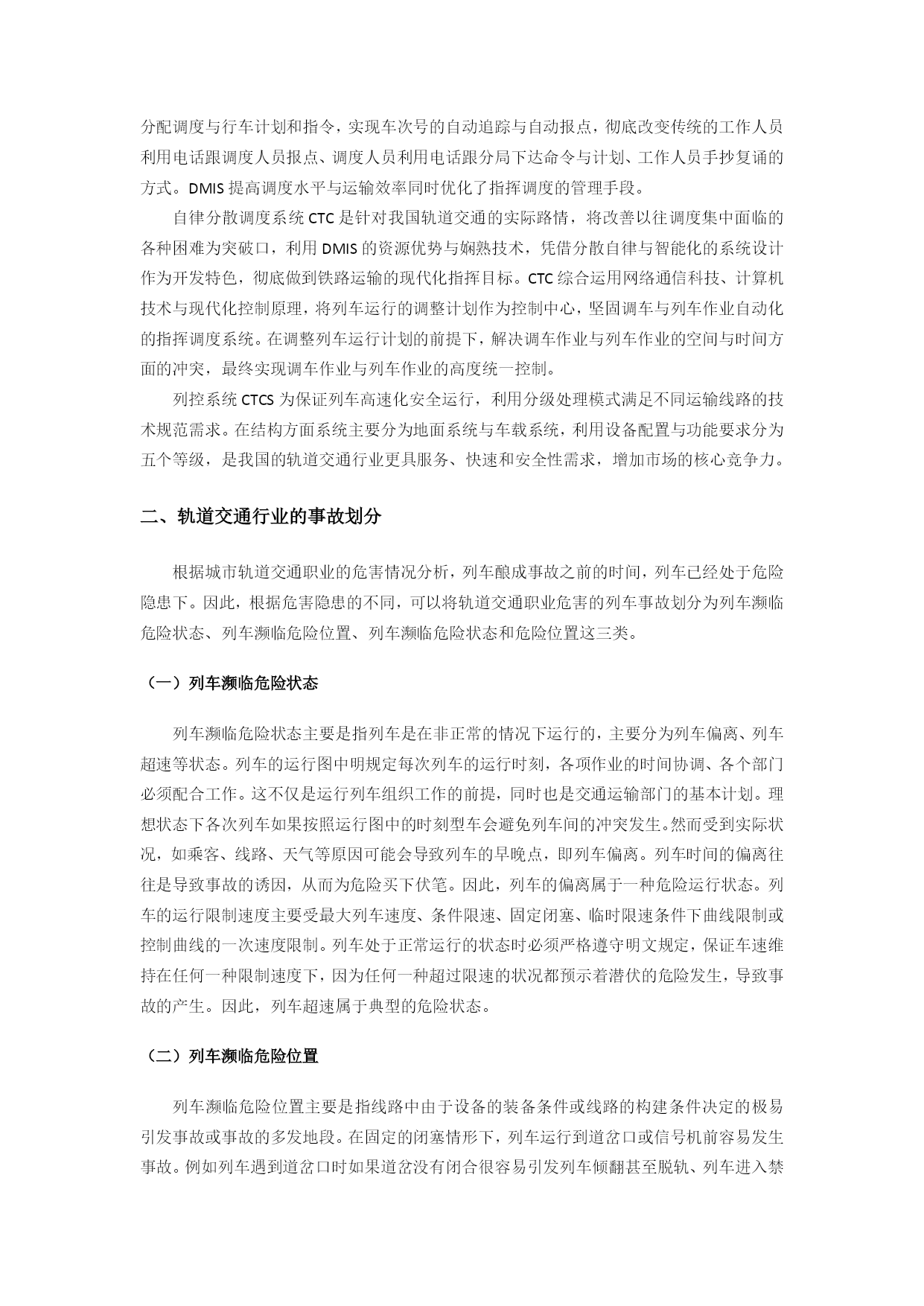 分配调度与行车计划和指令，实现车次号的自动追踪与自动报点，彻底改变传统的工作人员利用电话跟调度人员报点、调度人员利用电话跟分局下达命令与计划、工作人员手抄复诵的方式。DMIS 提高调度水平与运输效率同时优化了指挥调度的管理手段。

自律分散调度系统 CTC 是针对我国轨道交通的实际路情，将改善以往调度集中面临的各种困难为突破口，利用 DMIS 的资源优势与娴熟技术，凭借分散自律与智能化的系统设计作为开发特色，彻底做到铁路运输的现代化指挥目标。CTC 综合运用网络通信科技、计算机技术与现代化控制原理，将列车运行的调整计划作为控制中心，坚固调车与列车作业自动化的指挥调度系统。在调整列车运行计划的前提下，解决调车作业与列车作业的空间与时间方面的冲突，最终实现调车作业与列车作业的高度统一控制。

列控系统 CTCS 为保证列车高速化安全运行，利用分级处理模式满足不同运输线路的技术规范需求。在结构方面系统主要分为地面系统与车载系统，利用设备配置与功能要求分为五个等级，是我国的轨道交通行业更具服务、快速和安全性需求，增加市场的核心竞争力。

二、轨道交通行业的事故划分

根据城市轨道交通职业的危害情况分析，列车酿成事故之前的时间，列车已经处于危险隐患下。因此，根据危害隐患的不同，可以将轨道交通职业危害的列车事故划分为列车濒临危险状态、列车濒临危险位置、列车濒临危险状态和危险位置这三类。

（一）列车濒临危险状态

列车濒临危险状态主要是指列车是在非正常的情况下运行的，主要分为列车偏离、列车超速等状态。列车的运行图中明规定每次列车的运行时刻，各项作业的时间协调、各个部门必须配合工作。这不仅是运行列车组织工作的前提，同时也是交通运输部门的基本计划。理想状态下各次列车如果按照运行图中的时刻型车会避免列车间的冲突发生。然而受到实际状况，如乘客、线路、天气等原因可能会导致列车的早晚点，即列车偏离。列车时间的偏离往往是导致事故的诱因，从而为危险买下伏笔。因此，列车的偏离属于一种危险运行状态。列车的运行限制速度主要受最大列车速度、条件限速、固定闭塞、临时限速条件下曲线限制或控制曲线的一次速度限制。列车处于正常运行的状态时必须严格遵守明文规定，保证车速维持在任何一种限制速度下，因为任何一种超过限速的状况都预示着潜伏的危险发生，导致事故的产生。因此，列车超速属于典型的危险状态。

（二）列车濒临危险位置

列车濒临危险位置主要是指线路中由于设备的装备条件或线路的构建条件决定的极易引发事故或事故的多发地段。在固定的闭塞情形下，列车运行到道岔口或信号机前容易发生事故。例如列车遇到道岔口时如果道岔没有闭合很容易引发列车倾翻甚至脱轨、列车进入禁